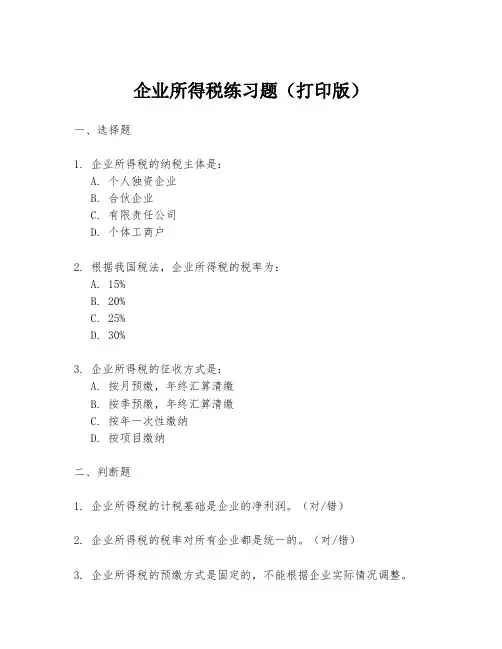 企业所得税练习题（打印版）

一、选择题

1. 企业所得税的纳税主体是：
A. 个人独资企业
B. 合伙企业
C. 有限责任公司
D. 个体工商户

2. 根据我国税法，企业所得税的税率为：
A. 15%
B. 20%
C. 25%
D. 30%

3. 企业所得税的征收方式是：
A. 按月预缴，年终汇算清缴
B. 按季预缴，年终汇算清缴
C. 按年一次性缴纳
D. 按项目缴纳

二、判断题

1. 企业所得税的计税基础是企业的净利润。（对/错）

2. 企业所得税的税率对所有企业都是统一的。（对/错）

3. 企业所得税的预缴方式是固定的，不能根据企业实际情况调整。